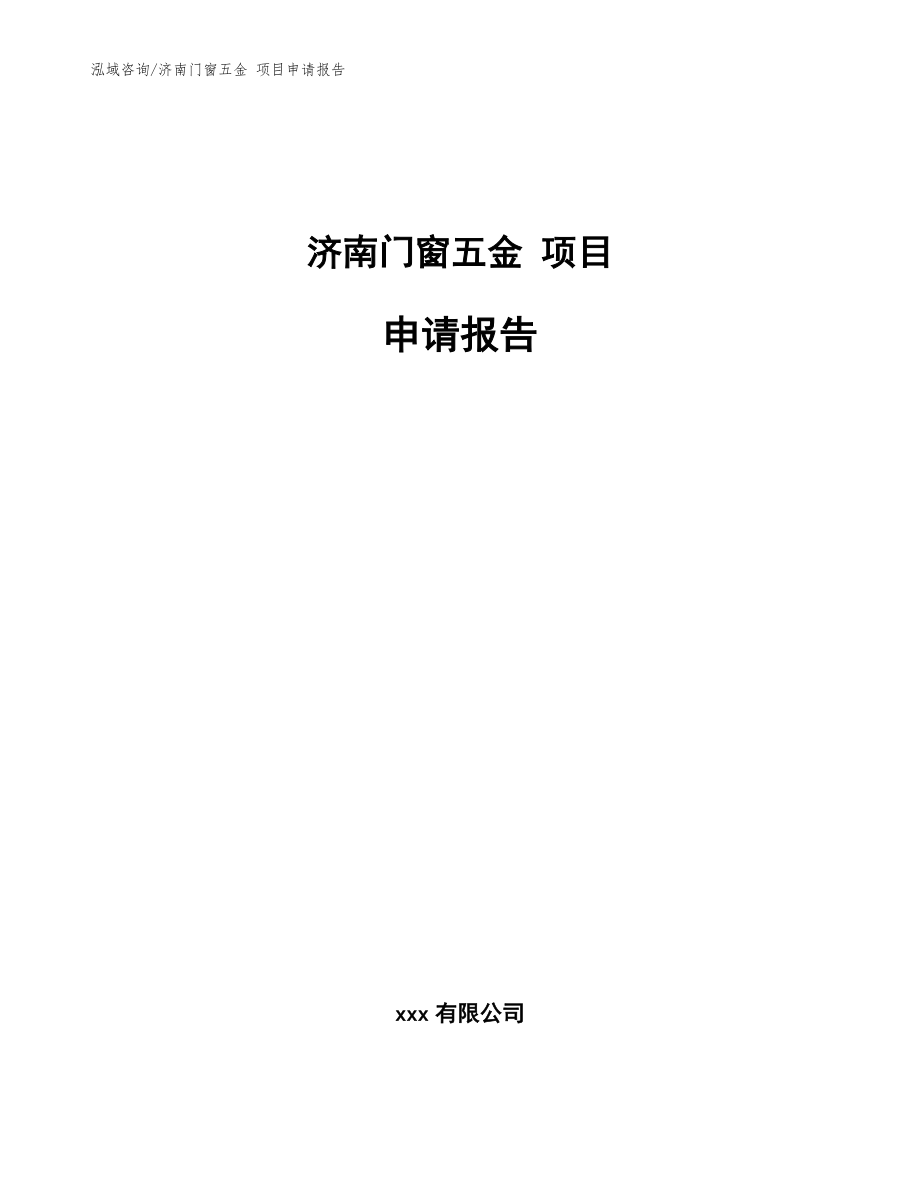 泓域咨询/济南门窗五金 项目申请报告

济南门窗五金 项目

申请报告

xxx 有限公司